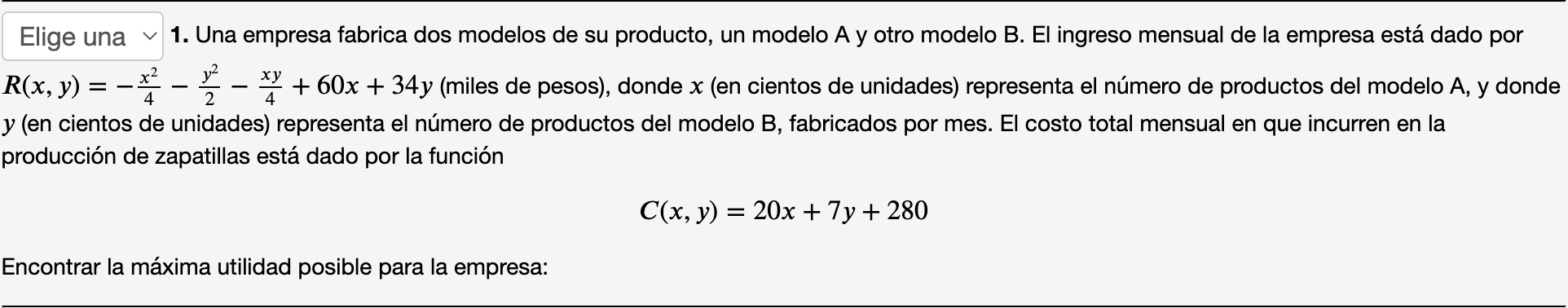 Elige una

**1.** Una empresa fabrica dos modelos de su producto, un modelo A y otro modelo B. El ingreso mensual de la empresa está dado por $R(x, y) = -\frac{x^2}{4} - \frac{y^2}{2} - \frac{xy}{4} + 60x + 34y$ (miles de pesos), donde $x$ (en cientos de unidades) representa el número de productos del modelo A, y donde $y$ (en cientos de unidades) representa el número de productos del modelo B, fabricados por mes. El costo total mensual en que incurren en la producción de zapatillas está dado por la función

$C(x, y) = 20x + 7y + 280$

Encontrar la máxima utilidad posible para la empresa: